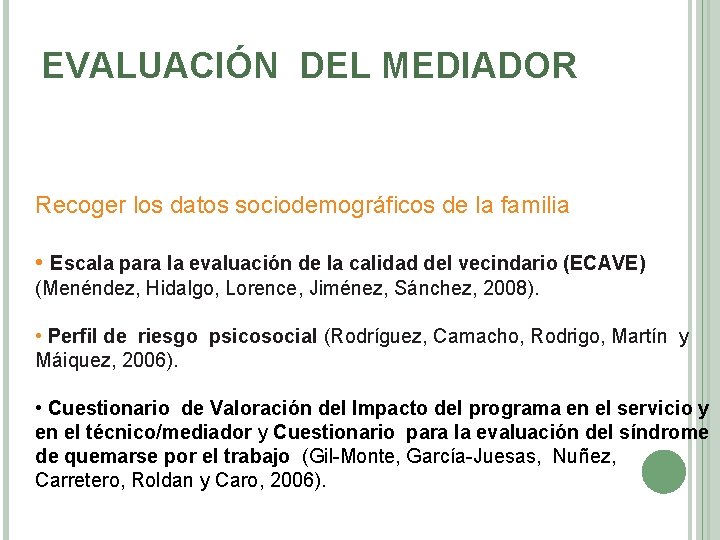 EVALUACIÓN DEL MEDIADOR

Recoger los datos sociodemográficos de la familia

• Escala para la evaluación de la calidad del vecindario (ECAVE) (Menéndez, Hidalgo, Lorence, Jiménez, Sánchez, 2008).

• Perfil de riesgo psicosocial (Rodríguez, Camacho, Rodrigo, Martín y Máiquez, 2006).

• Cuestionario de Valoración del Impacto del programa en el servicio y en el técnico/mediador y Cuestionario para la evaluación del síndrome de quemarse por el trabajo (Gil-Monte, García-Juesas, Nuñez, Carretero, Roldan y Caro, 2006).